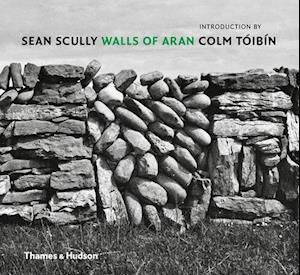 INTRODUCTION BY
SEAN SCULLY WALLS OF ARAN COLM TÓIBÍN

Thames & Hudson